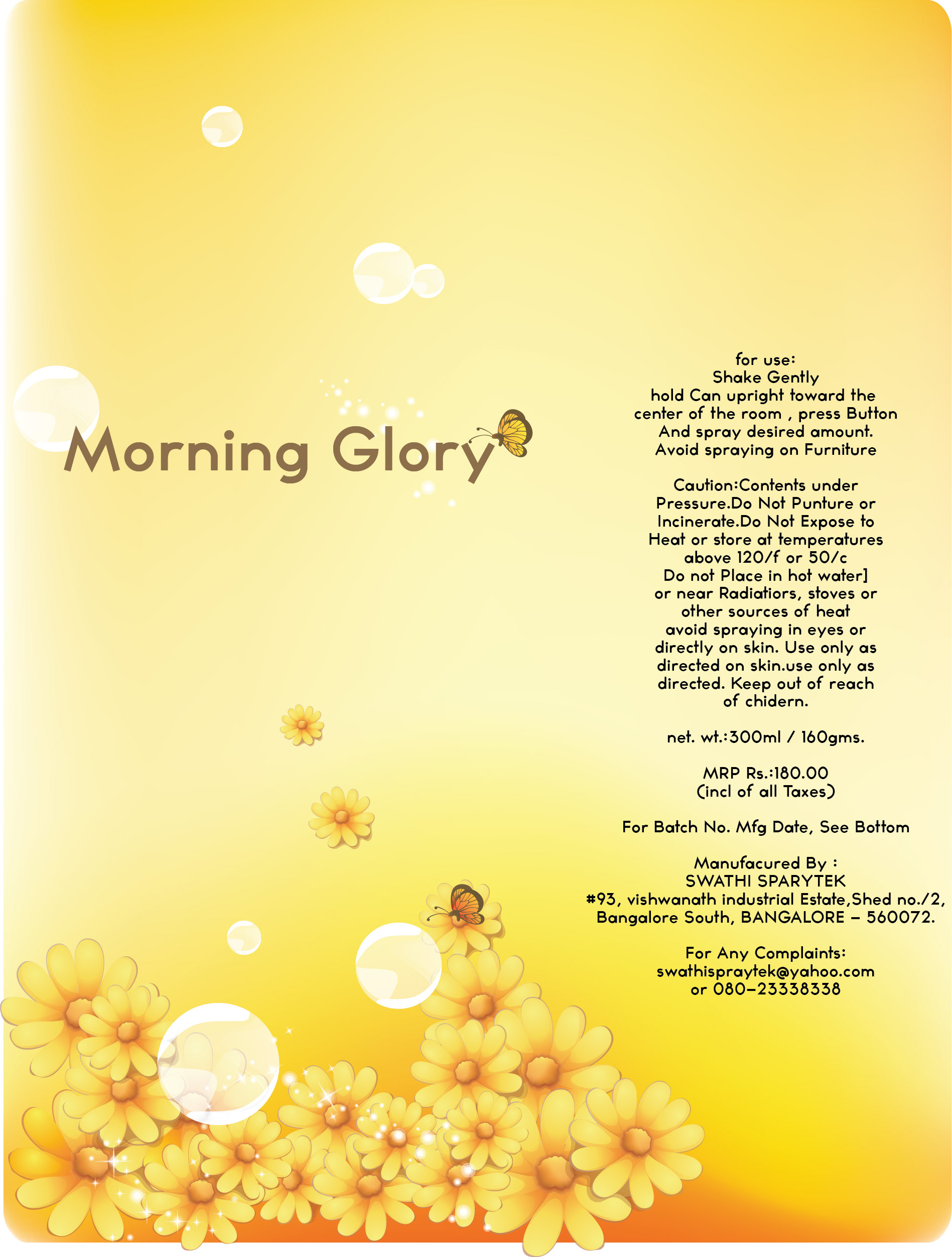 Morning Glory

for use:
Shake Gently
hold Can upright toward the center of the room , press Button And spray desired amount. Avoid spraying on Furniture

Caution:Contents under Pressure.Do Not Punture or Incinerate.Do Not Expose to Heat or store at temperatures above 120/f or 50/c Do not Place in hot water] or near Radiatiors, stoves or other sources of heat avoid spraying in eyes or directly on skin. Use only as directed on skin.use only as directed. Keep out of reach of chidern.

net. wt.:300ml / 160gms.

MRP Rs.:180.00
(incl of all Taxes)

For Batch No. Mfg Date, See Bottom

Manufacured By :
SWATHI SPARYTEK
#93, vishwanath industrial Estate,Shed no./2,
Bangalore South, BANGALORE - 560072.

For Any Complaints:
swathispraytek@yahoo.com
or 080-23338338